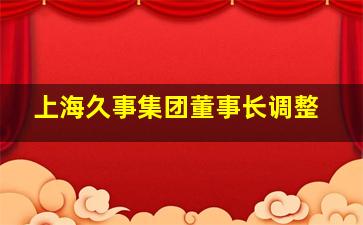 上海久事集团董事长调整